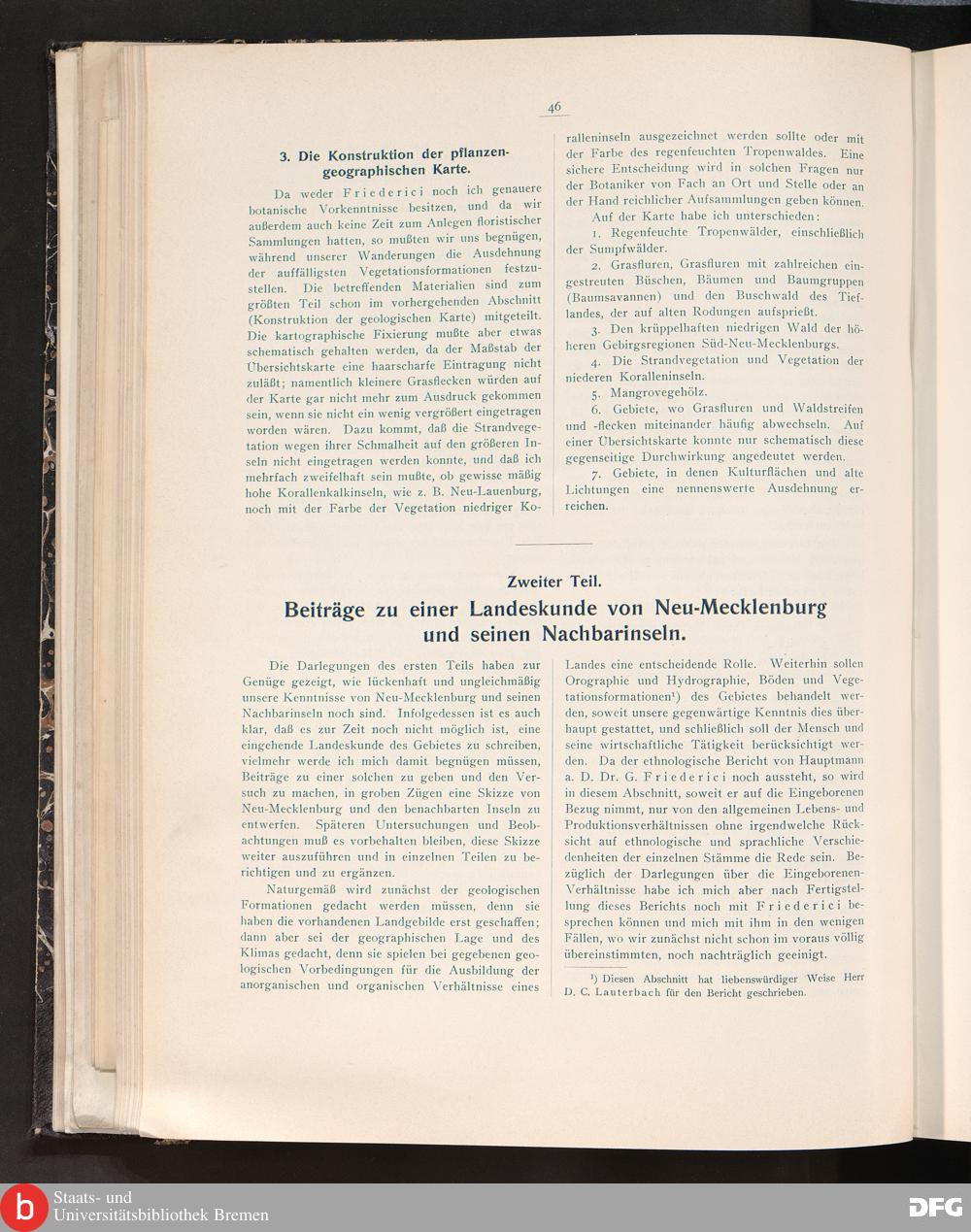 46

3. Die Konstruktion der pflanzengeographischen Karte.

Da weder Friederici noch ich genauere botanische Vorkenntnisse besitzen, und da wir außerdem auch keine Zeit zum Anlegen floristischer Sammlungen hatten, so mußten wir uns begnügen, während unserer Wanderungen die Ausdehnung der auffälligsten Vegetationsformationen festzustellen. Die betreffenden Materialien sind zum größten Teil schon im vorhergehenden Abschnitt (Konstruktion der geologischen Karte) mitgeteilt. Die kartographische Fixierung mußte aber etwas schematisch gehalten werden, da der Maßstab der Übersichtskarte eine haarscharfe Eintragung nicht zuläßt; namentlich kleinere Grasflecken würden auf der Karte gar nicht mehr zum Ausdruck gekommen sein, wenn sie nicht ein wenig vergrößert eingetragen worden wären. Dazu kommt, daß die Strandvegetation wegen ihrer Schmalheit auf den größeren Inseln nicht eingetragen werden konnte, und daß ich mehrfach zweifelhaft sein mußte, ob gewisse mäßig hohe Korallenkalkinseln, wie z. B. Neu-Lauenburg, noch mit der Farbe der Vegetation niedriger Koralleninseln ausgezeichnet werden sollte oder mit der Farbe des regenfeuchten Tropenwaldes. Eine sichere Entscheidung wird in solchen Fragen nur der Botaniker von Fach an Ort und Stelle oder an der Hand reichlicher Aufsammlungen geben können.

Auf der Karte habe ich unterschieden:

1. Regenfeuchte Tropenwälder, einschließlich der Sumpfwälder.

2. Grasfluren, Grasfluren mit zahlreichen eingestreuten Büschen, Bäumen und Baumgruppen (Baumsavannen) und den Buschwald des Tieflandes, der auf alten Rodungen aufsprießt.

3. Den krüppelhaften niedrigen Wald der höheren Gebirgsregionen Süd-Neu-Mecklenburgs.

4. Die Strandvegetation und Vegetation der niederen Koralleninseln.

5. Mangrovegehölz.

6. Gebiete, wo Grasfluren und Waldstreifen und -flecken miteinander häufig abwechseln. Auf einer Übersichtskarte konnte nur schematisch diese gegenseitige Durchwirkung angedeutet werden.

7. Gebiete, in denen Kulturflächen und alte Lichtungen eine nennenswerte Ausdehnung erreichen.

Zweiter Teil.

Beiträge zu einer Landeskunde von Neu-Mecklenburg und seinen Nachbarinseln.

Die Darlegungen des ersten Teils haben zur Genüge gezeigt, wie lückenhaft und ungleichmäßig unsere Kenntnisse von Neu-Mecklenburg und seinen Nachbarinseln noch sind. Infolgedessen ist es auch klar, daß es zur Zeit noch nicht möglich ist, eine eingehende Landeskunde des Gebietes zu schreiben, vielmehr werde ich mich damit begnügen müssen, Beiträge zu einer solchen zu geben und den Versuch zu machen, in groben Zügen eine Skizze von Neu-Mecklenburg und den benachbarten Inseln zu entwerfen. Späteren Untersuchungen und Beobachtungen muß es vorbehalten bleiben, diese Skizze weiter auszuführen und in einzelnen Teilen zu berichtigen und zu ergänzen.

Naturgemäß wird zunächst der geologischen Formationen gedacht werden müssen, denn sie haben die vorhandenen Landgebilde erst geschaffen; dann aber sei der geographischen Lage und des Klimas gedacht, denn sie spielen bei gegebenen geologischen Vorbedingungen für die Ausbildung der anorganischen und organischen Verhältnisse eines Landes eine entscheidende Rolle. Weiterhin sollen Orographie und Hydrographie, Böden und Vegetationsformationen¹) des Gebietes behandelt werden, soweit unsere gegenwärtige Kenntnis dies überhaupt gestattet, und schließlich soll der Mensch und seine wirtschaftliche Tätigkeit berücksichtigt werden. Da der ethnologische Bericht von Hauptmann a. D. Dr. G. Friederici noch aussteht, so wird in diesem Abschnitt, soweit er auf die Eingeborenen Bezug nimmt, nur von den allgemeinen Lebens- und Produktionsverhältnissen ohne irgendwelche Rücksicht auf ethnologische und sprachliche Verschiedenheiten der einzelnen Stämme die Rede sein. Bezüglich der Darlegungen über die Eingeborenen-Verhältnisse habe ich mich aber nach Fertigstellung dieses Berichts noch mit Friederici besprechen können und mich mit ihm in den wenigen Fällen, wo wir zunächst nicht schon im voraus völlig übereinstimmten, noch nachträglich geeinigt.

¹) Diesen Abschnitt hat liebenswürdiger Weise Herr D. C. Lauterbach für den Bericht geschrieben.

Staats- und Universitätsbibliothek Bremen

DFG